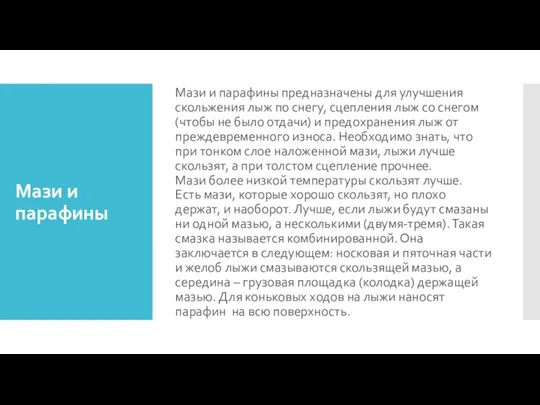 Мази и парафины

Мази и парафины предназначены для улучшения скольжения лыж по снегу, сцепления лыж со снегом (чтобы не было отдачи) и предохранения лыж от преждевременного износа. Необходимо знать, что при тонком слое наложенной мази, лыжи лучше скользят, а при толстом сцепление прочнее.
Мази более низкой температуры скользят лучше. Есть мази, которые хорошо скользят, но плохо держат, и наоборот. Лучше, если лыжи будут смазаны ни одной мазью, а несколькими (двумя-тремя). Такая смазка называется комбинированной. Она заключается в следующем: носковая и пяточная части и желоб лыжи смазываются скользящей мазью, а середина – грузовая площадка (колодка) держащей мазью. Для коньковых ходов на лыжи наносят парафин на всю поверхность.